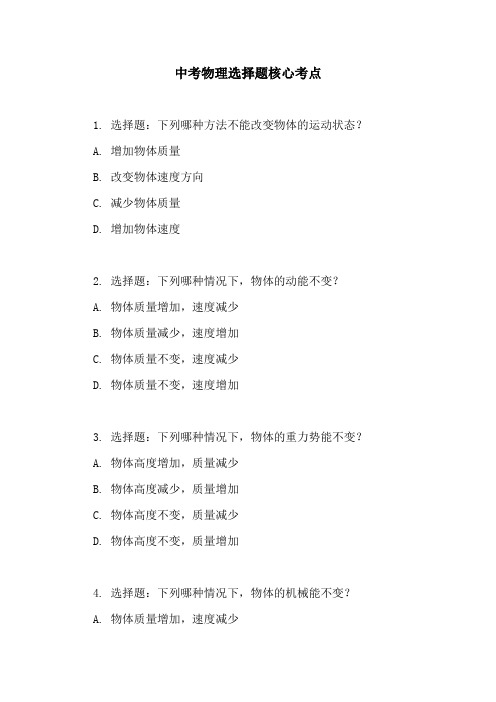 中考物理选择题核心考点

1. 选择题：下列哪种方法不能改变物体的运动状态？

A. 增加物体质量

B. 改变物体速度方向

C. 减少物体质量

D. 增加物体速度

2. 选择题：下列哪种情况下，物体的动能不变？

A. 物体质量增加，速度减少

B. 物体质量减少，速度增加

C. 物体质量不变，速度减少

D. 物体质量不变，速度增加

3. 选择题：下列哪种情况下，物体的重力势能不变？

A. 物体高度增加，质量减少

B. 物体高度减少，质量增加

C. 物体高度不变，质量减少

D. 物体高度不变，质量增加

4. 选择题：下列哪种情况下，物体的机械能不变？

A. 物体质量增加，速度减少